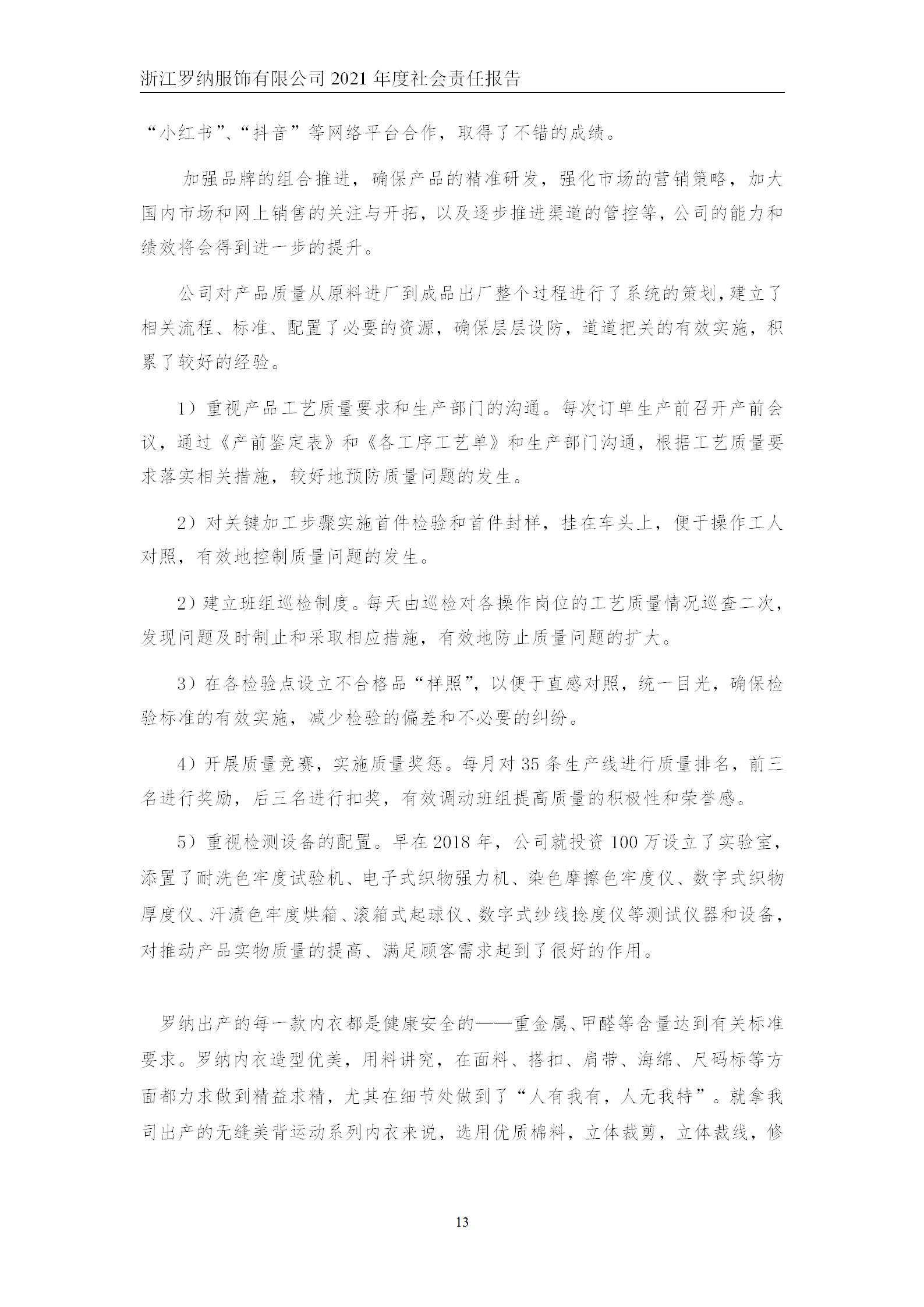 浙江罗纳服饰有限公司 2021 年度社会责任报告

“小红书”、“抖音”等网络平台合作，取得了不错的成绩。

加强品牌的组合推进，确保产品的精准研发，强化市场的营销策略，加大国内市场和网上销售的关注与开拓，以及逐步推进渠道的管控等，公司的能力和绩效将会得到进一步的提升。

公司对产品质量从原料进厂到成品出厂整个过程进行了系统的策划，建立了相关流程、标准、配置了必要的资源，确保层层设防，道道把关的有效实施，积累了较好的经验。

1）重视产品工艺质量要求和生产部门的沟通。每次订单生产前召开产前会议，通过《产前鉴定表》和《各工序工艺单》和生产部门沟通，根据工艺质量要求落实相关措施，较好地预防质量问题的发生。

2）对关键加工步骤实施首件检验和首件封样，挂在车头上，便于操作工人对照，有效地控制质量问题的发生。

2）建立班组巡检制度。每天由巡检对各操作岗位的工艺质量情况巡查二次，发现问题及时制止和采取相应措施，有效地防止质量问题的扩大。

3）在各检验点设立不合格品“样照”，以便于直感对照，统一目光，确保检验标准的有效实施，减少检验的偏差和不必要的纠纷。

4）开展质量竞赛，实施质量奖惩。每月对 35 条生产线进行质量排名，前三名进行奖励，后三名进行扣奖，有效调动班组提高质量的积极性和荣誉感。

5）重视检测设备的配置。早在 2018 年，公司就投资 100 万设立了实验室，添置了耐洗色牢度试验机、电子式织物强力机、染色摩擦色牢度仪、数字式织物厚度仪、汗渍色牢度烘箱、滚箱式起球仪、数字式纱线捻度仪等测试仪器和设备，对推动产品实物质量的提高、满足顾客需求起到了很好的作用。

罗纳出产的每一款内衣都是健康安全的——重金属、甲醛等含量达到有关标准要求。罗纳内衣造型优美，用料讲究，在面料、搭扣、肩带、海绵、尺码标等方面都力求做到精益求精，尤其在细节处做到了“人有我有，人无我特”。就拿我司出产的无缝美背运动系列内衣来说，选用优质棉料，立体裁剪，立体裁线，修

13